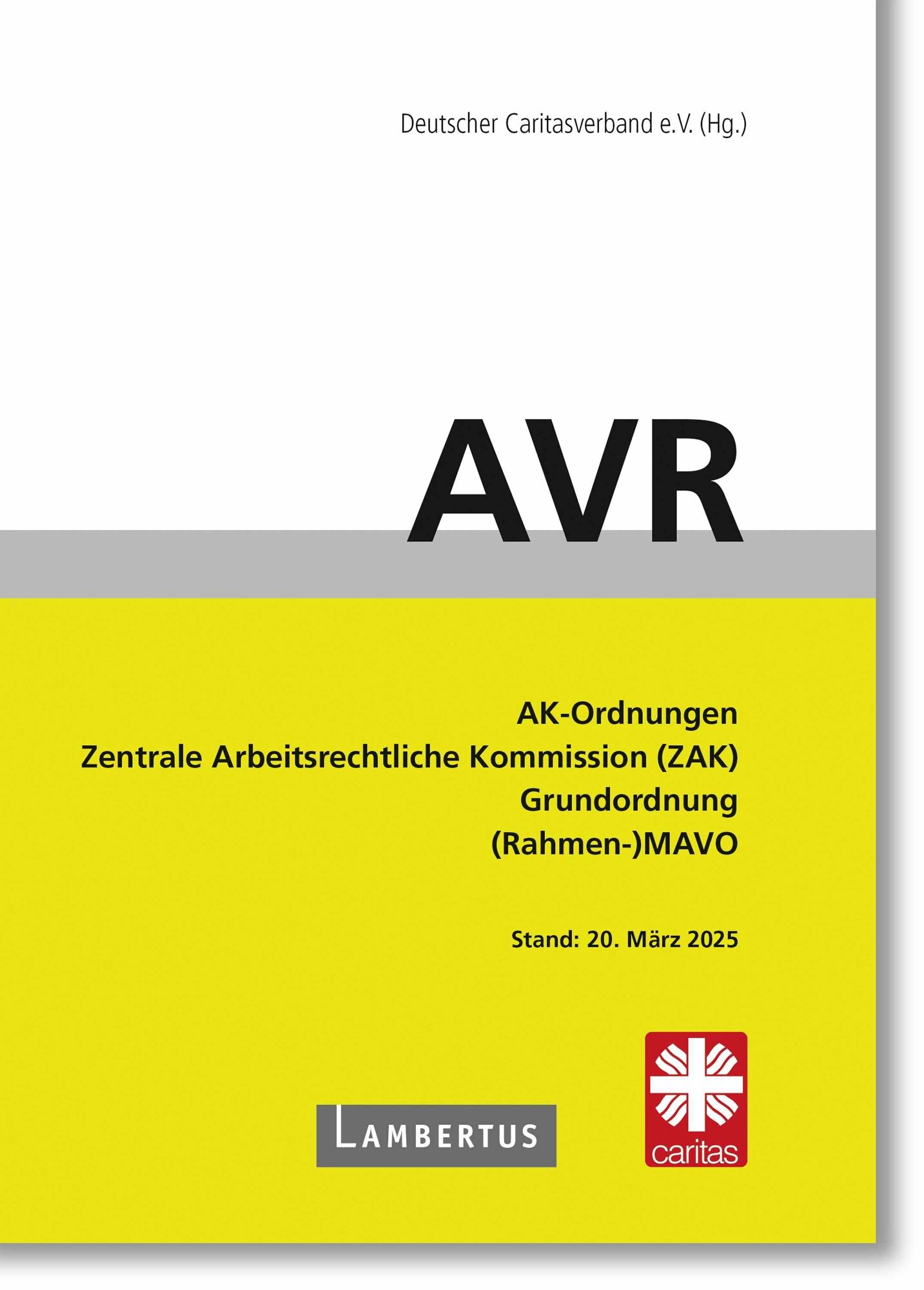 Deutscher Caritasverband e.V. (Hg.)

AVR

AK-Ordnungen
Zentrale Arbeitsrechtliche Kommission (ZAK)
Grundordnung
(Rahmen-)MAVO

Stand: 20. März 2025

LAMBERTUS

caritas